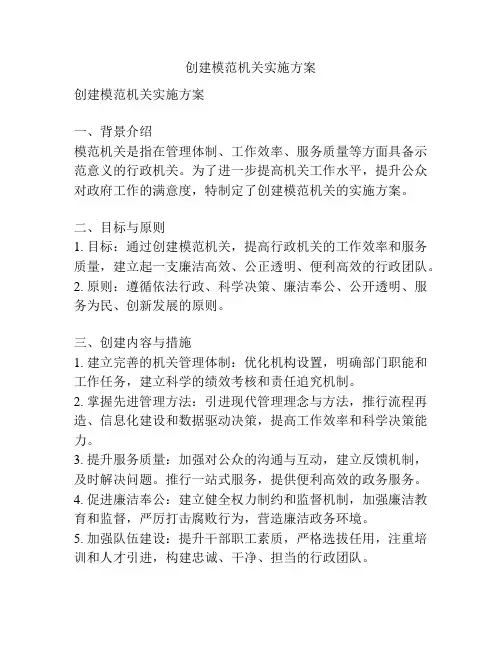 创建模范机关实施方案

创建模范机关实施方案

一、背景介绍
模范机关是指在管理体制、工作效率、服务质量等方面具备示范意义的行政机关。为了进一步提高机关工作水平，提升公众对政府工作的满意度，特制定了创建模范机关的实施方案。

二、目标与原则
1. 目标：通过创建模范机关，提高行政机关的工作效率和服务质量，建立起一支廉洁高效、公正透明、便利高效的行政团队。
2. 原则：遵循依法行政、科学决策、廉洁奉公、公开透明、服务为民、创新发展的原则。

三、创建内容与措施
1. 建立完善的机关管理体制：优化机构设置，明确部门职能和工作任务，建立科学的绩效考核和责任追究机制。
2. 掌握先进管理方法：引进现代管理理念与方法，推行流程再造、信息化建设和数据驱动决策，提高工作效率和科学决策能力。
3. 提升服务质量：加强对公众的沟通与互动，建立反馈机制，及时解决问题。推行一站式服务，提供便利高效的政务服务。
4. 促进廉洁奉公：建立健全权力制约和监督机制，加强廉洁教育和监督，严厉打击腐败行为，营造廉洁政务环境。
5. 加强队伍建设：提升干部职工素质，严格选拔任用，注重培训和人才引进，构建忠诚、干净、担当的行政团队。